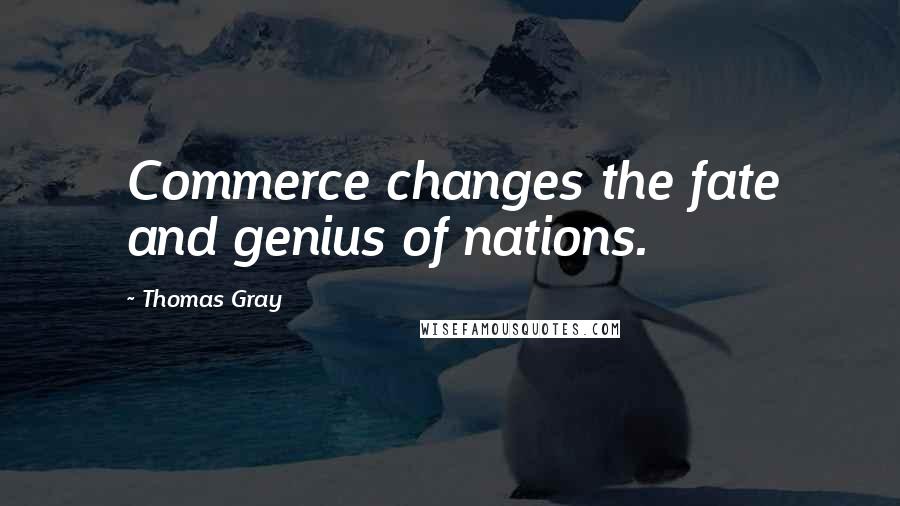 Commerce changes the fate and genius of nations.

- Thomas Gray

WISEFAMOUSQUOTES.COM